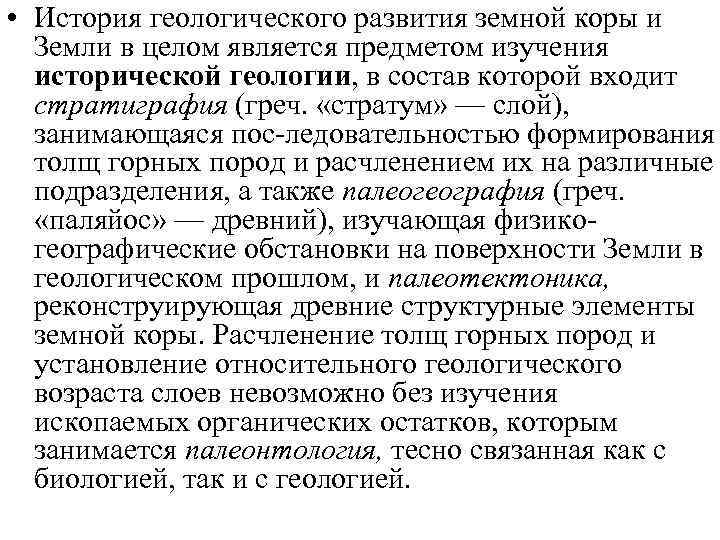 • История геологического развития земной коры и Земли в целом является предметом изучения исторической геологии, в состав которой входит стратиграфия (греч. «стратум» — слой), занимающаяся пос-ледовательностью формирования толщ горных пород и расчленением их на различные подразделения, а также палеогеография (греч. «паляйос» — древний), изучающая физико-географические обстановки на поверхности Земли в геологическом прошлом, и палеотектоника, реконструирующая древние структурные элементы земной коры. Расчленение толщ горных пород и установление относительного геологического возраста слоев невозможно без изучения ископаемых органических остатков, которым занимается палеонтология, тесно связанная как с биологией, так и с геологией.